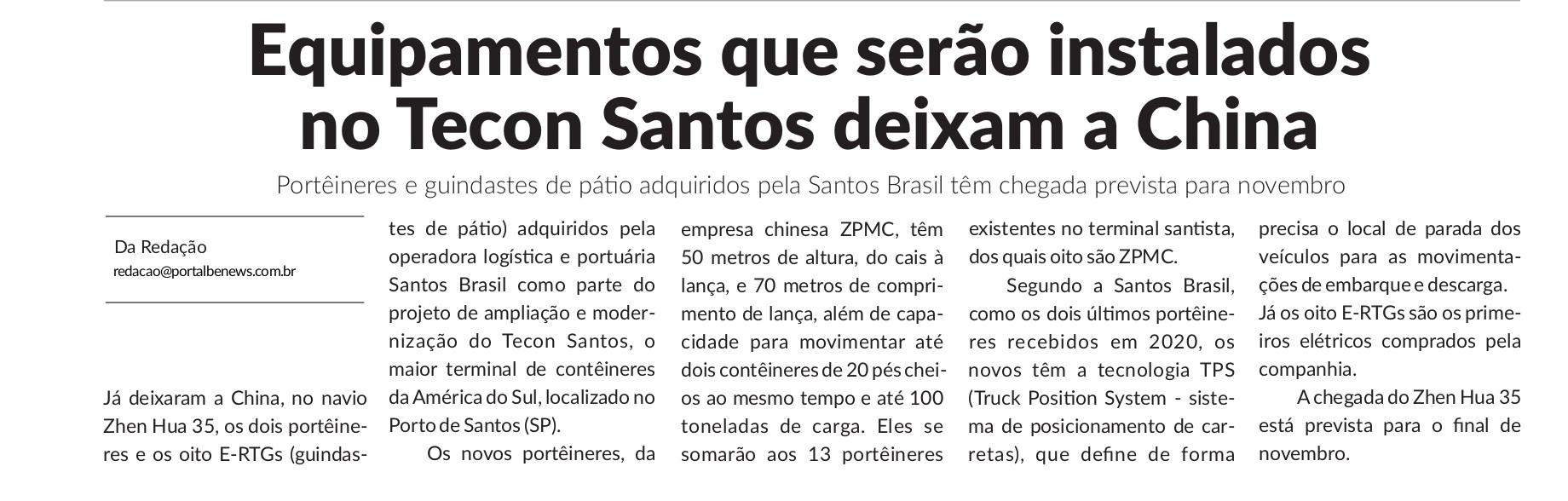 Equipamentos que serão instalados no Tecon Santos deixam a China

Portêineres e guindastes de pátio adquiridos pela Santos Brasil têm chegada prevista para novembro

Da Redação
redacao@portalbenews.com.br

Já deixaram a China, no navio Zhen Hua 35, os dois portêineres e os oito E-RTGs (guindastes de pátio) adquiridos pela operadora logística e portuária Santos Brasil como parte do projeto de ampliação e modernização do Tecon Santos, o maior terminal de contêineres da América do Sul, localizado no Porto de Santos (SP).

Os novos portêineres, da empresa chinesa ZPMC, têm 50 metros de altura, do cais à lança, e 70 metros de comprimento de lança, além de capacidade para movimentar até dois contêineres de 20 pés cheios ao mesmo tempo e até 100 toneladas de carga. Eles se somarão aos 13 portêineres existentes no terminal santista, dos quais oito são ZPMC.

Segundo a Santos Brasil, como os dois últimos portêineres recebidos em 2020, os novos têm a tecnologia TPS (Truck Position System - sistema de posicionamento de carretas), que define de forma precisa o local de parada dos veículos para as movimentações de embarque e descarga. Já os oito E-RTGs são os primeiros elétricos comprados pela companhia.

A chegada do Zhen Hua 35 está prevista para o final de novembro.